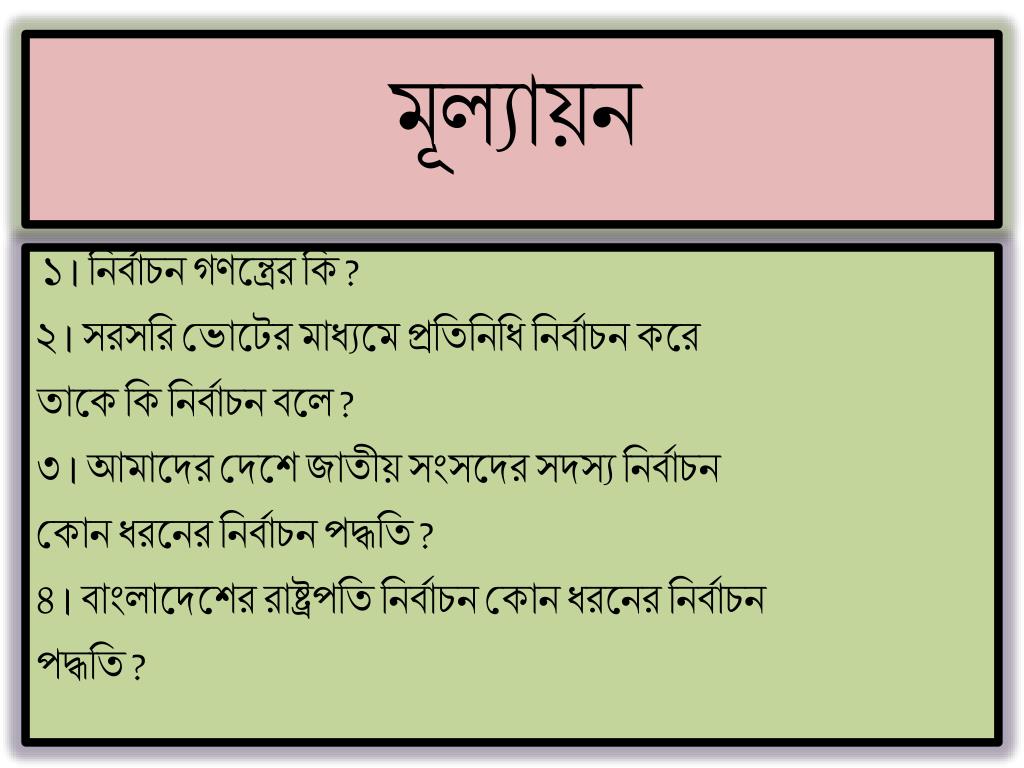 মূল্যায়ন

১। নির্বাচন গণতন্ত্রের কি ?
২। সরসরি ভোটের মাধ্যমে প্রতিনিধি নির্বাচন করে তাকে কি নির্বাচন বলে ?
৩। আমাদের দেশে জাতীয় সংসদের সদস্য নির্বাচন কোন ধরনের নির্বাচন পদ্ধতি ?
৪। বাংলাদেশের রাষ্ট্রপতি নির্বাচন কোন ধরনের নির্বাচন পদ্ধতি ?